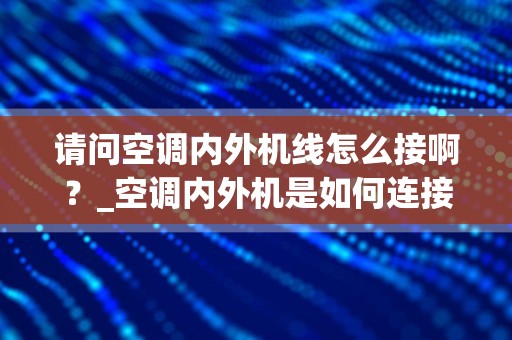 请问空调内外机线怎么接啊？_空调内外机是如何连接